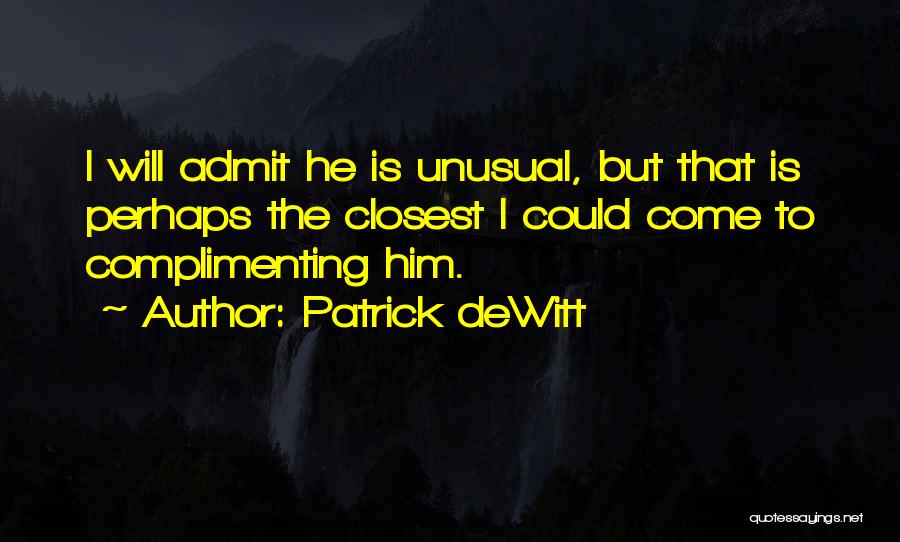 I will admit he is unusual, but that is perhaps the closest I could come to complimenting him.
~ Author: Patrick deWitt

quotessayings.net